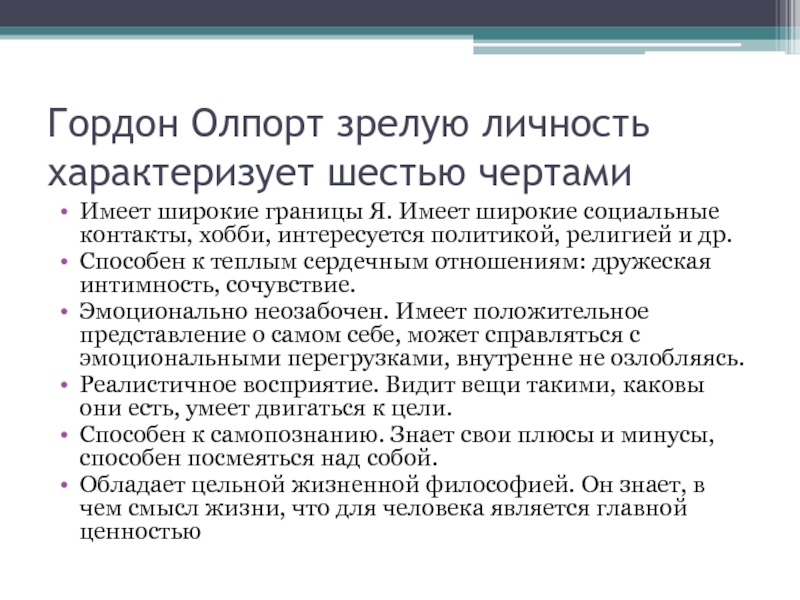 Гордон Олпорт зрелую личность характеризует шестью чертами

• Имеет широкие границы Я. Имеет широкие социальные контакты, хобби, интересуется политикой, религией и др.
• Способен к теплым сердечным отношениям: дружеская интимность, сочувствие.
• Эмоционально неозабочен. Имеет положительное представление о самом себе, может справляться с эмоциональными перегрузками, внутренне не озлобляясь.
• Реалистичное восприятие. Видит вещи такими, каковы они есть, умеет двигаться к цели.
• Способен к самопознанию. Знает свои плюсы и минусы, способен посмеяться над собой.
• Обладает цельной жизненной философией. Он знает, в чем смысл жизни, что для человека является главной ценностью